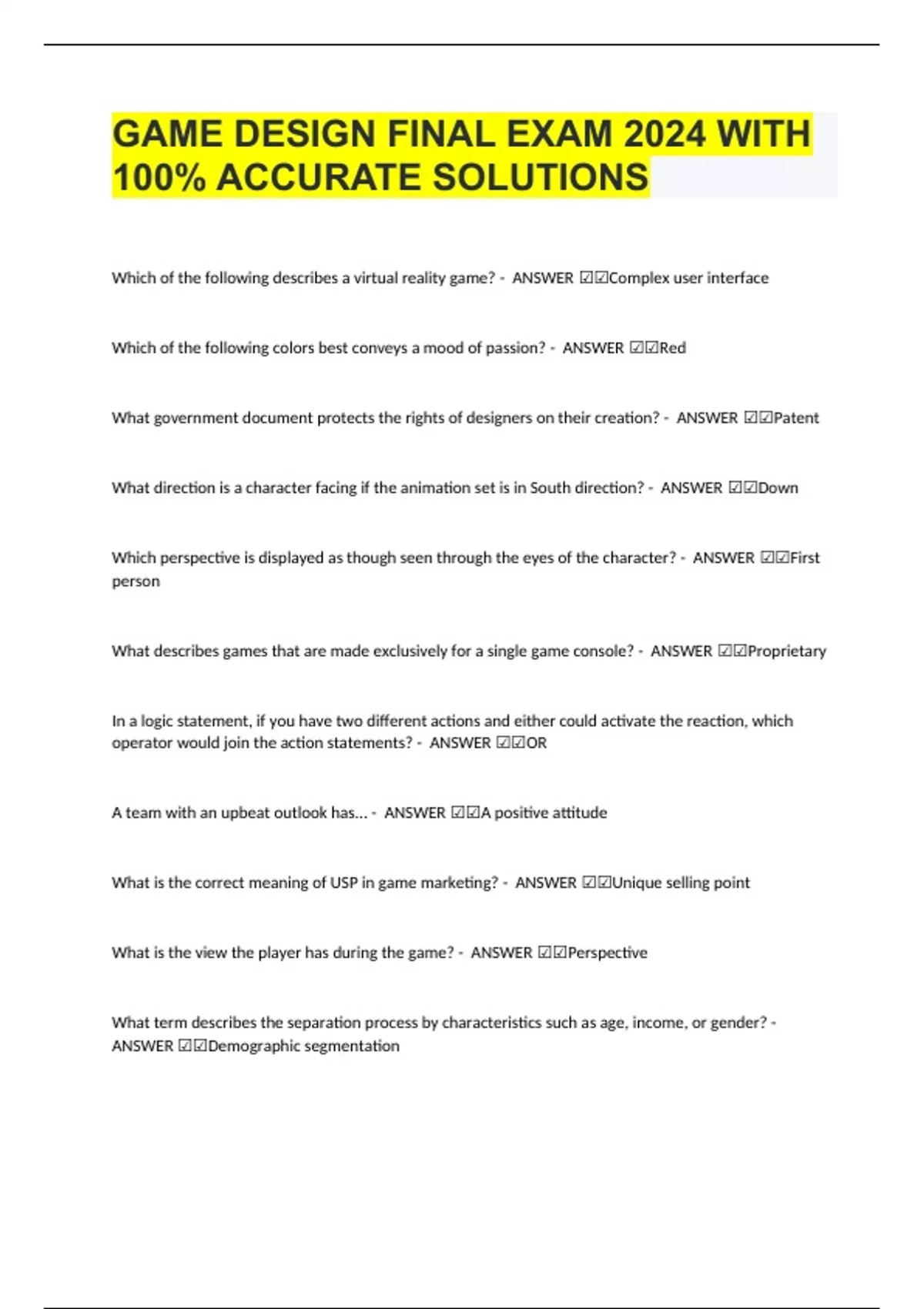 GAME DESIGN FINAL EXAM 2024 WITH 100% ACCURATE SOLUTIONS

Which of the following describes a virtual reality game? - ANSWER ☑☑Complex user interface

Which of the following colors best conveys a mood of passion? - ANSWER ☑☑Red

What government document protects the rights of designers on their creation? - ANSWER ☑☑Patent

What direction is a character facing if the animation set is in South direction? - ANSWER ☑☑Down

Which perspective is displayed as though seen through the eyes of the character? - ANSWER ☑☑First person

What describes games that are made exclusively for a single game console? - ANSWER ☑☑Proprietary

In a logic statement, if you have two different actions and either could activate the reaction, which operator would join the action statements? - ANSWER ☑☑OR

A team with an upbeat outlook has... - ANSWER ☑☑A positive attitude

What is the correct meaning of USP in game marketing? - ANSWER ☑☑Unique selling point

What is the view the player has during the game? - ANSWER ☑☑Perspective

What term describes the separation process by characteristics such as age, income, or gender? - ANSWER ☑☑Demographic segmentation